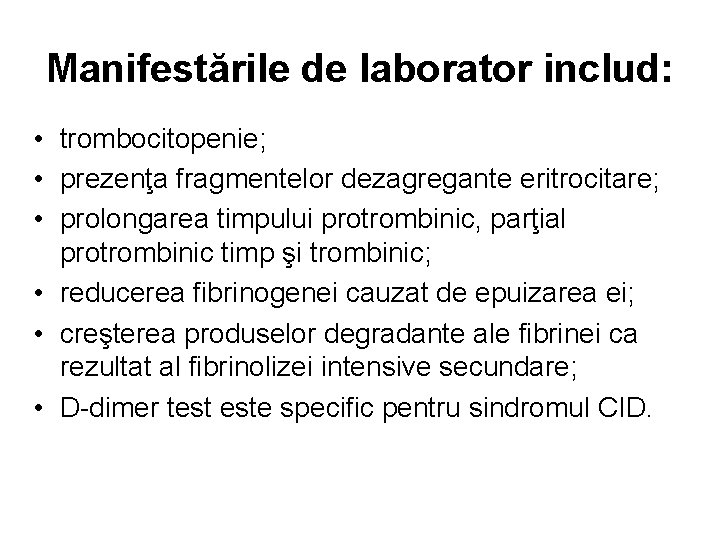 Manifestările de laborator includ:

• trombocitopenie;
• prezenţa fragmentelor dezagregante eritrocitare;
• prolongarea timpului protrombinic, parţial protrombinic timp şi trombinic;
• reducerea fibrinogenei cauzat de epuizarea ei;
• creşterea produselor degradante ale fibrinei ca rezultat al fibrinolizei intensive secundare;
• D-dimer test este specific pentru sindromul CID.